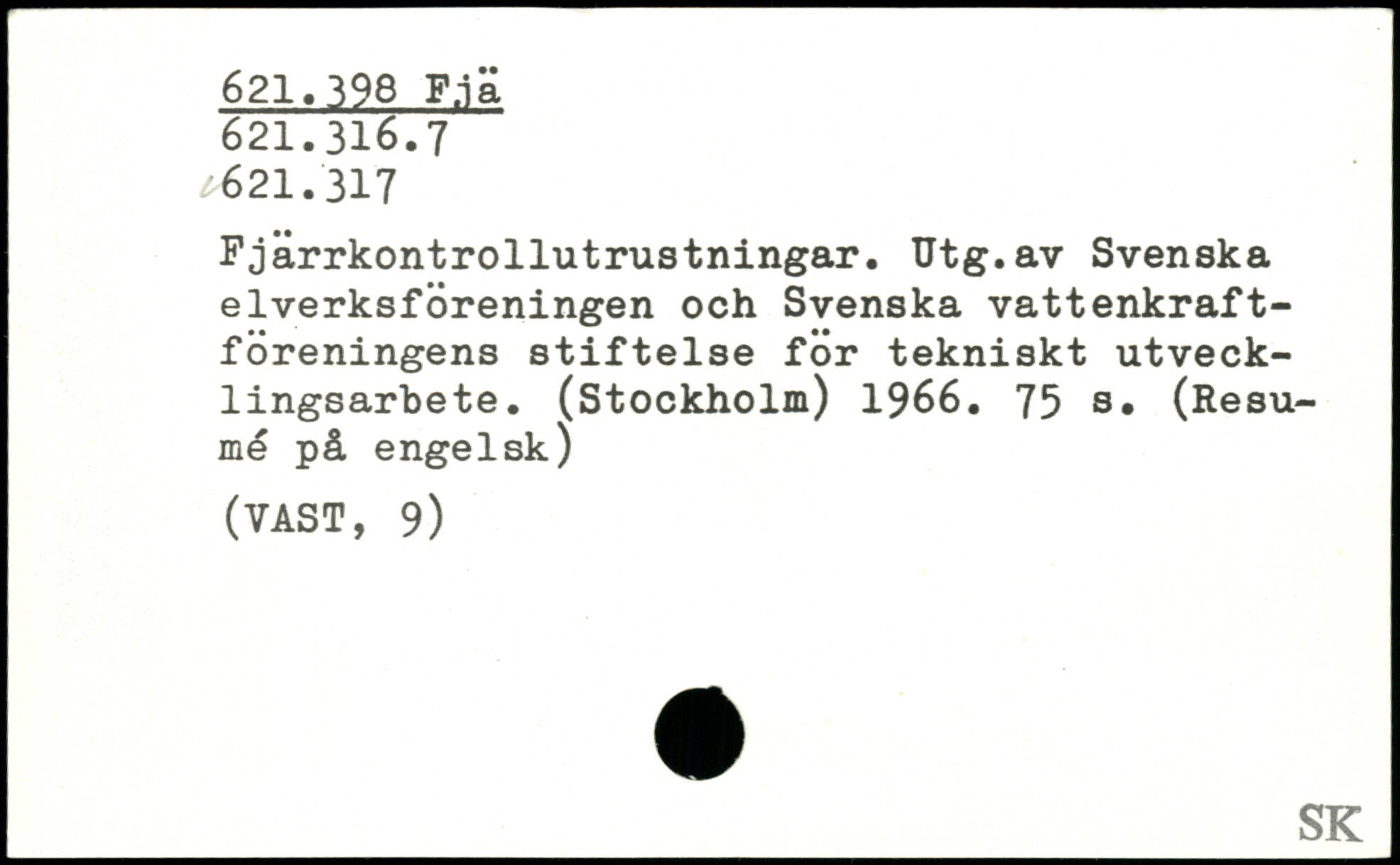 621.398 Fjä
621.316.7
621.317

Fjärrkontrollutrustningar. Utg.av Svenska elverksföreningen och Svenska vattenkraftföreningens stiftelse för tekniskt utvecklingsarbete. (Stockholm) 1966. 75 s. (Resumé på engelsk)

(VAST, 9)

SK